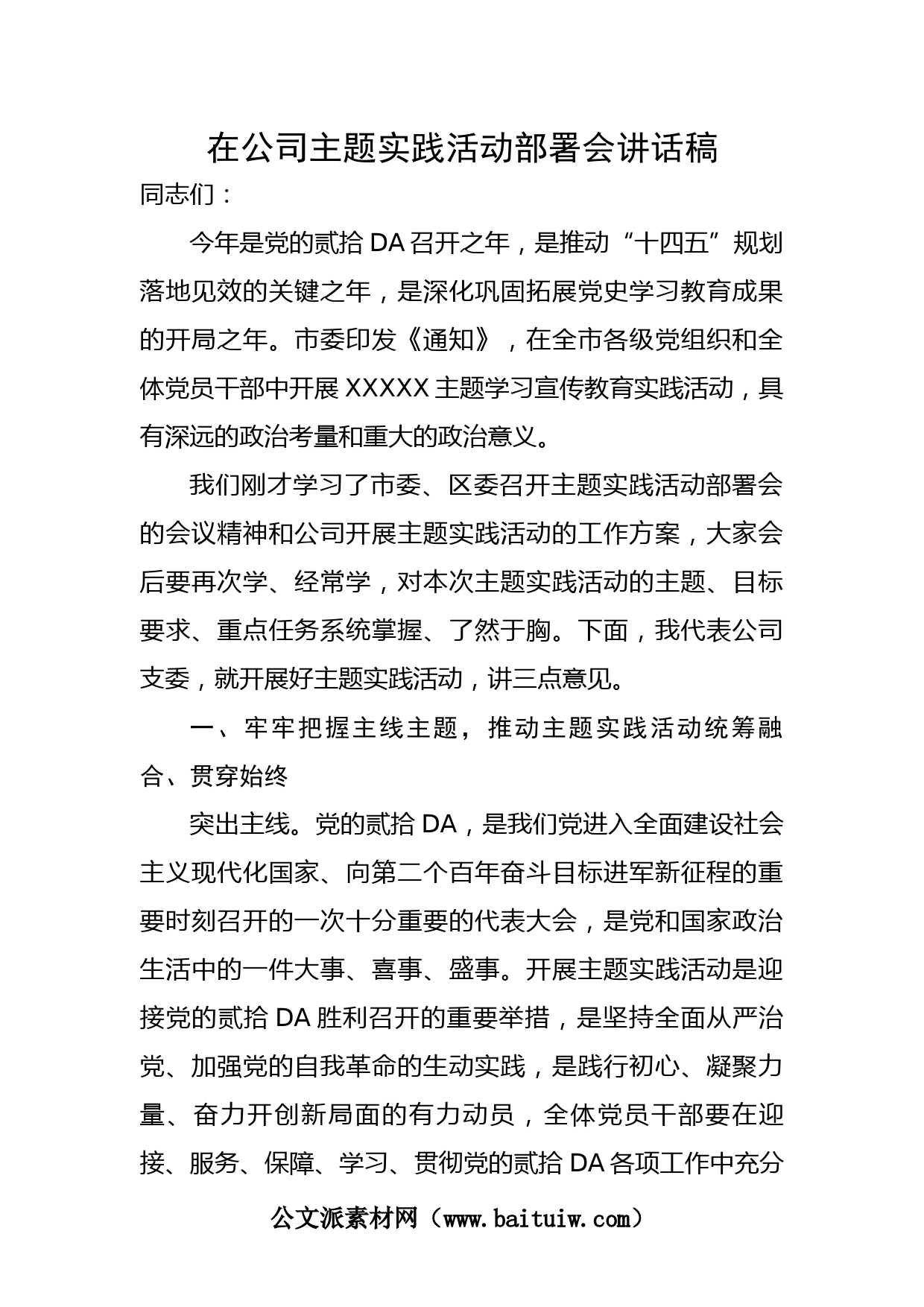 在公司主题实践活动部署会讲话稿

同志们：

今年是党的贰拾DA召开之年，是推动“十四五”规划落地见效的关键之年，是深化巩固拓展党史学习教育成果的开局之年。市委印发《通知》，在全市各级党组织和全体党员干部中开展XXXXX主题学习宣传教育实践活动，具有深远的政治考量和重大的政治意义。

我们刚才学习了市委、区委召开主题实践活动部署会的会议精神和公司开展主题实践活动的工作方案，大家会后要再次学、经常学，对本次主题实践活动的主题、目标要求、重点任务系统掌握、了然于胸。下面，我代表公司支委，就开展好主题实践活动，讲三点意见。

一、牢牢把握主线主题，推动主题实践活动统筹融合、贯穿始终

突出主线。党的贰拾DA，是我们党进入全面建设社会主义现代化国家、向第二个百年奋斗目标进军新征程的重要时刻召开的一次十分重要的代表大会，是党和国家政治生活中的一件大事、喜事、盛事。开展主题实践活动是迎接党的贰拾DA胜利召开的重要举措，是坚持全面从严治党、加强党的自我革命的生动实践，是践行初心、凝聚力量、奋力开创新局面的有力动员，全体党员干部要在迎接、服务、保障、学习、贯彻党的贰拾DA各项工作中充分

公文派素材网（www.baituiw.com）